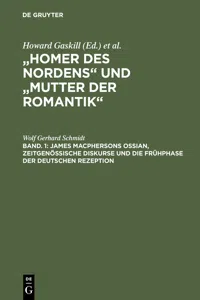 DE GRUYTER

Howard Gaskill (Ed.) et al.

„HOMER DES NORDENS“ UND „MUTTER DER ROMANTIK“

Wolf Gerhard Schmidt

BAND. 1: JAMES MACPHERSONS OSSIAN, ZEITGENÖSSISCHE DISKURSE UND DIE FRÜHPHASE DER DEUTSCHEN REZEPTION

DE G